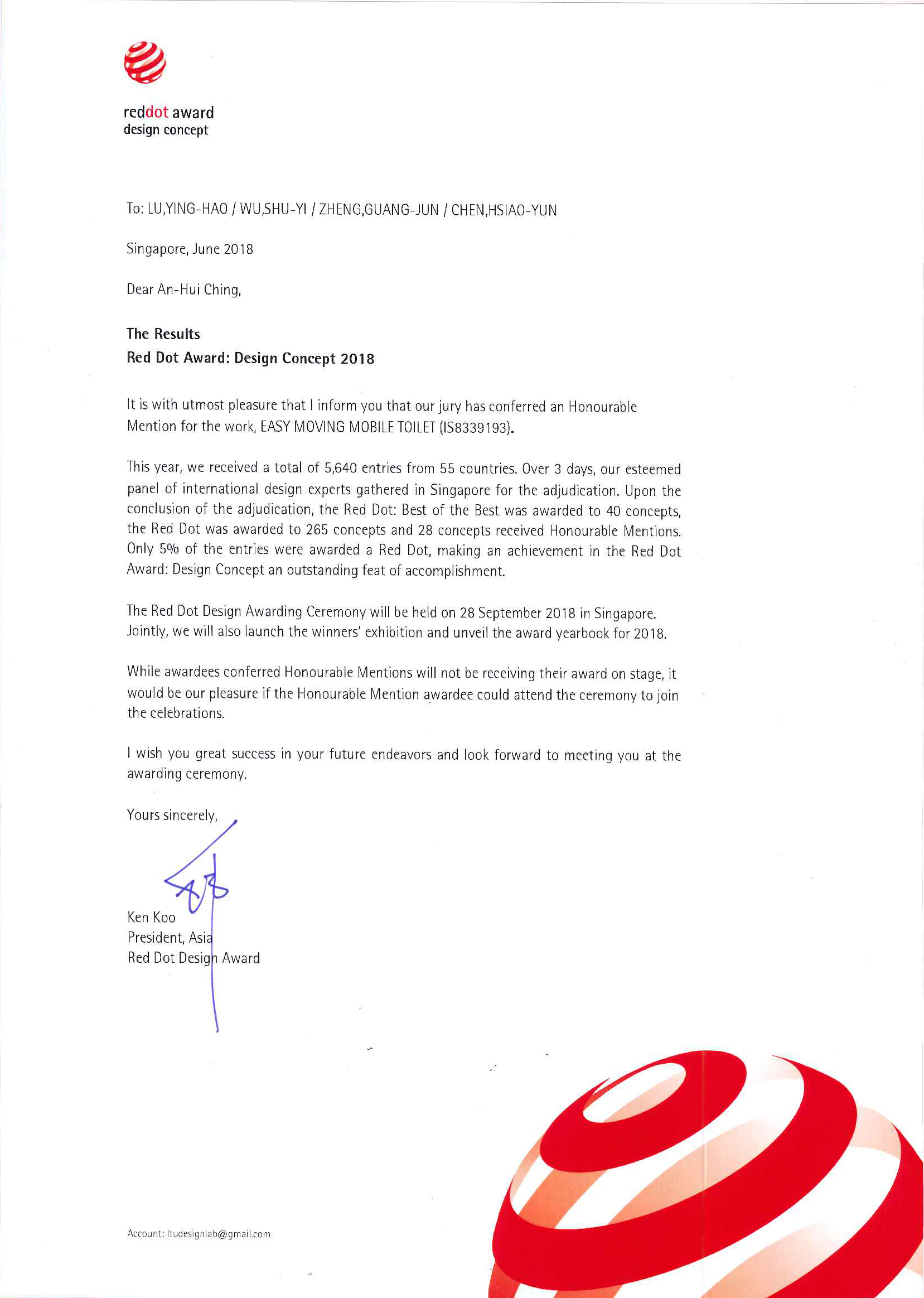 reddot award
design concept

To: LU,YING-HAO / WU,SHU-YI / ZHENG,GUANG-JUN / CHEN,HSIAO-YUN

Singapore, June 2018

Dear An-Hui Ching,

The Results
Red Dot Award: Design Concept 2018

It is with utmost pleasure that I inform you that our jury has conferred an Honourable Mention for the work, EASY MOVING MOBILE TOILET (IS8339193).

This year, we received a total of 5,640 entries from 55 countries. Over 3 days, our esteemed panel of international design experts gathered in Singapore for the adjudication. Upon the conclusion of the adjudication, the Red Dot: Best of the Best was awarded to 40 concepts, the Red Dot was awarded to 265 concepts and 28 concepts received Honourable Mentions. Only 5% of the entries were awarded a Red Dot, making an achievement in the Red Dot Award: Design Concept an outstanding feat of accomplishment.

The Red Dot Design Awarding Ceremony will be held on 28 September 2018 in Singapore. Jointly, we will also launch the winners' exhibition and unveil the award yearbook for 2018.

While awardees conferred Honourable Mentions will not be receiving their award on stage, it would be our pleasure if the Honourable Mention awardee could attend the ceremony to join the celebrations.

I wish you great success in your future endeavors and look forward to meeting you at the awarding ceremony.

Yours sincerely,

Ken Koo
President, Asia
Red Dot Design Award

Account: ltudesignlab@gmail.com